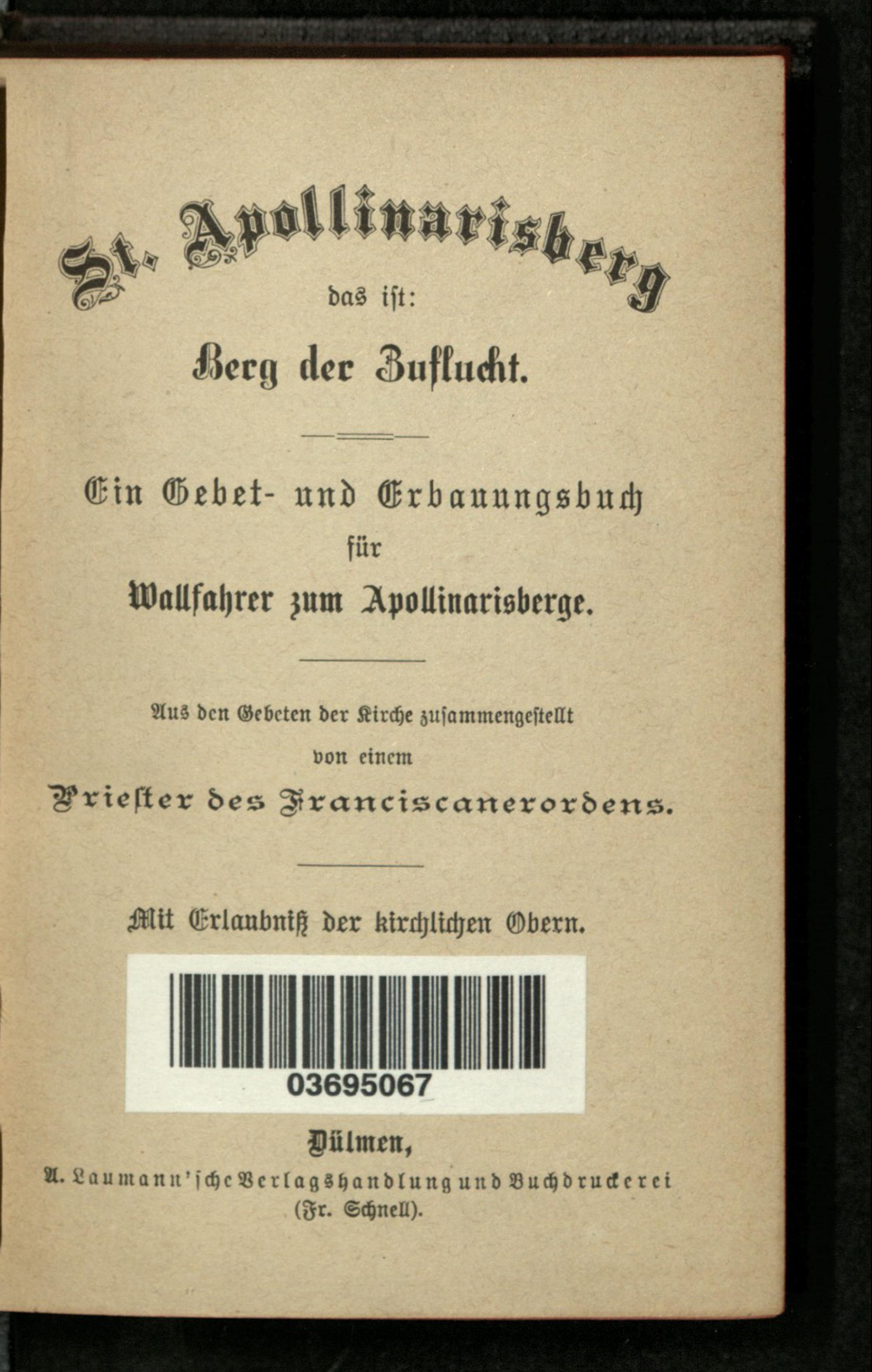 St. Apollinarisberg

das ist:

Berg der Zuflucht.

Ein Gebet- und Erbauungsbuch
für
Wallfahrer zum Apollinarisberge.

Aus den Gebeten der Kirche zusammengestellt
von einem
Priester des Franciscanerordens.

Mit Erlaubniß der kirchlichen Obern.

03695067

Dülmen,
A. Laumann'sche Verlagshandlung und Buchdruckerei
(Fr. Schnell).